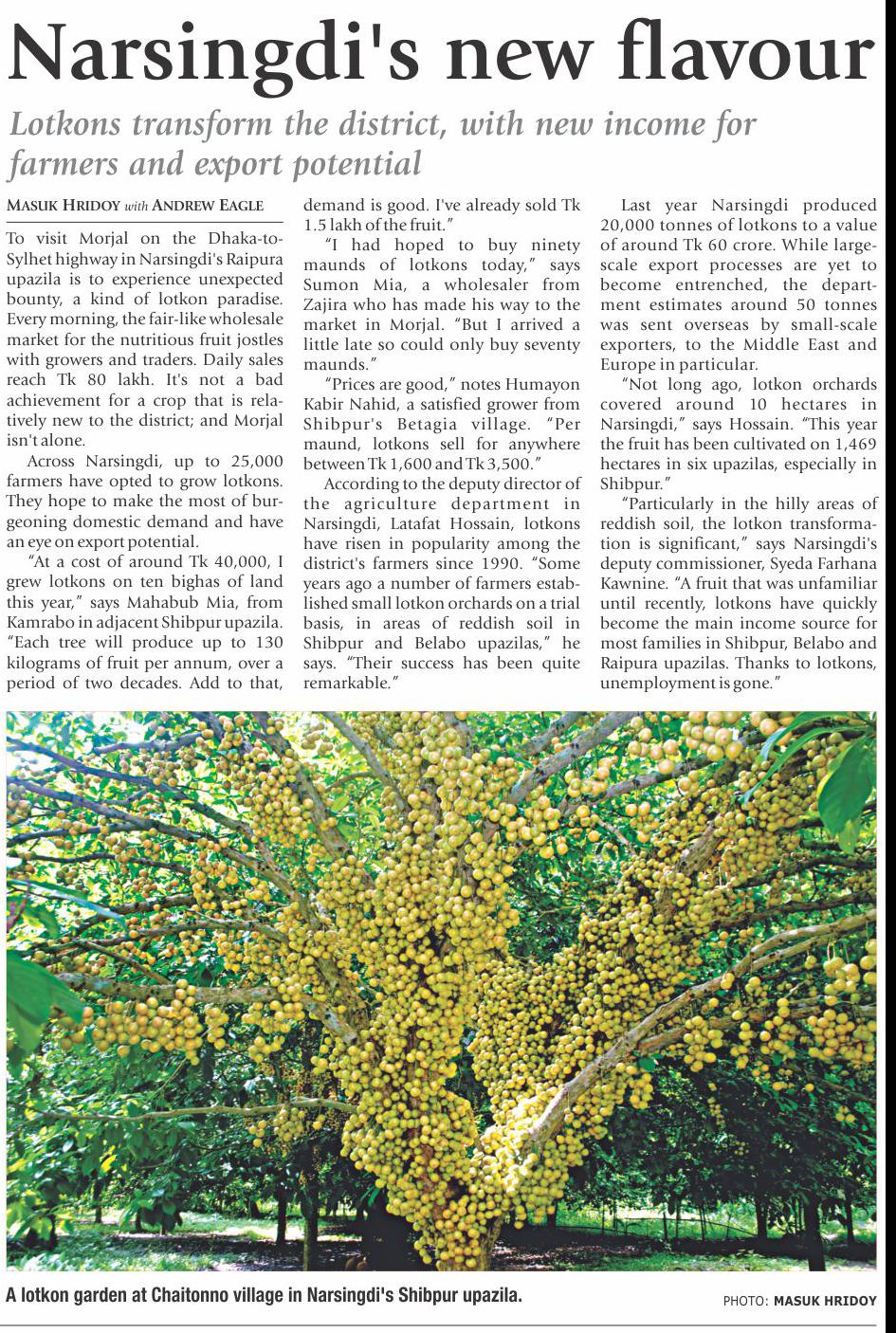 Narsingdi's new flavour

Lotkons transform the district, with new income for farmers and export potential

MASUK HRIDOY with ANDREW EAGLE

To visit Morjal on the Dhaka-to-Sylhet highway in Narsingdi's Raipura upazila is to experience unexpected bounty, a kind of lotkon paradise. Every morning, the fair-like wholesale market for the nutritious fruit jostles with growers and traders. Daily sales reach Tk 80 lakh. It's not a bad achievement for a crop that is relatively new to the district; and Morjal isn't alone.

Across Narsingdi, up to 25,000 farmers have opted to grow lotkons. They hope to make the most of burgeoning domestic demand and have an eye on export potential.

"At a cost of around Tk 40,000, I grew lotkons on ten bighas of land this year," says Mahabub Mia, from Kamrabo in adjacent Shibpur upazila. "Each tree will produce up to 130 kilograms of fruit per annum, over a period of two decades. Add to that, demand is good. I've already sold Tk 1.5 lakh of the fruit."

"I had hoped to buy ninety maunds of lotkons today," says Sumon Mia, a wholesaler from Zajira who has made his way to the market in Morjal. "But I arrived a little late so could only buy seventy maunds."

"Prices are good," notes Humayon Kabir Nahid, a satisfied grower from Shibpur's Betagia village. "Per maund, lotkons sell for anywhere between Tk 1,600 and Tk 3,500."

According to the deputy director of the agriculture department in Narsingdi, Latafat Hossain, lotkons have risen in popularity among the district's farmers since 1990. "Some years ago a number of farmers established small lotkon orchards on a trial basis, in areas of reddish soil in Shibpur and Belabo upazilas," he says. "Their success has been quite remarkable."

Last year Narsingdi produced 20,000 tonnes of lotkons to a value of around Tk 60 crore. While large-scale export processes are yet to become entrenched, the department estimates around 50 tonnes was sent overseas by small-scale exporters, to the Middle East and Europe in particular.

"Not long ago, lotkon orchards covered around 10 hectares in Narsingdi," says Hossain. "This year the fruit has been cultivated on 1,469 hectares in six upazilas, especially in Shibpur."

"Particularly in the hilly areas of reddish soil, the lotkon transformation is significant," says Narsingdi's deputy commissioner, Syeda Farhana Kawnine. "A fruit that was unfamiliar until recently, lotkons have quickly become the main income source for most families in Shibpur, Belabo and Raipura upazilas. Thanks to lotkons, unemployment is gone."

A lotkon garden at Chaitonno village in Narsingdi's Shibpur upazila.

PHOTO: MASUK HRIDOY